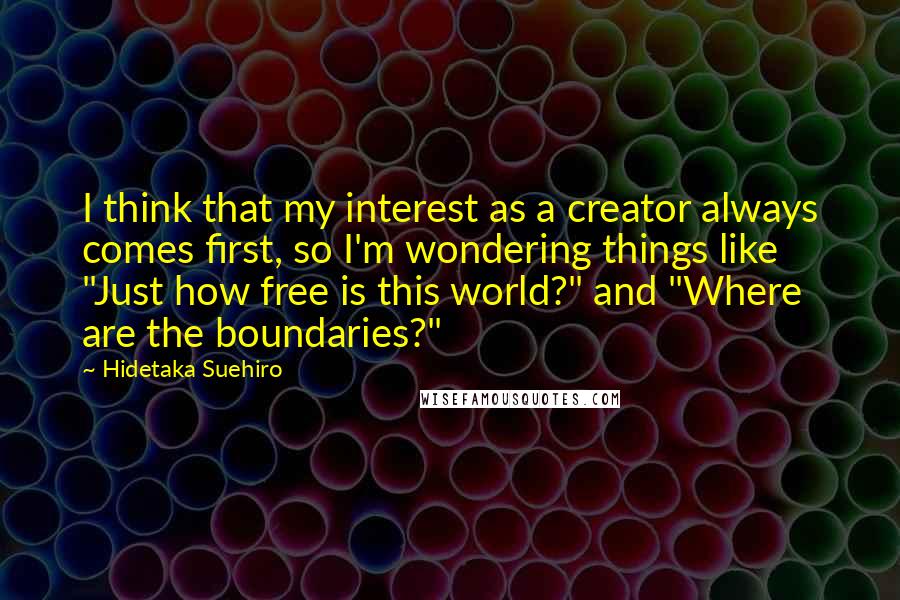 I think that my interest as a creator always comes first, so I'm wondering things like "Just how free is this world?" and "Where are the boundaries?"

~ Hidetaka Suehiro

WISEFAMOUSQUOTES.COM